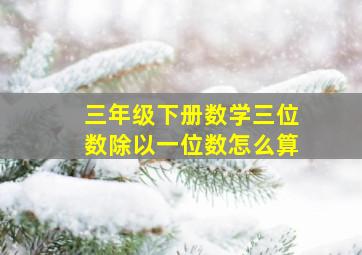 三年级下册数学三位数除以一位数怎么算